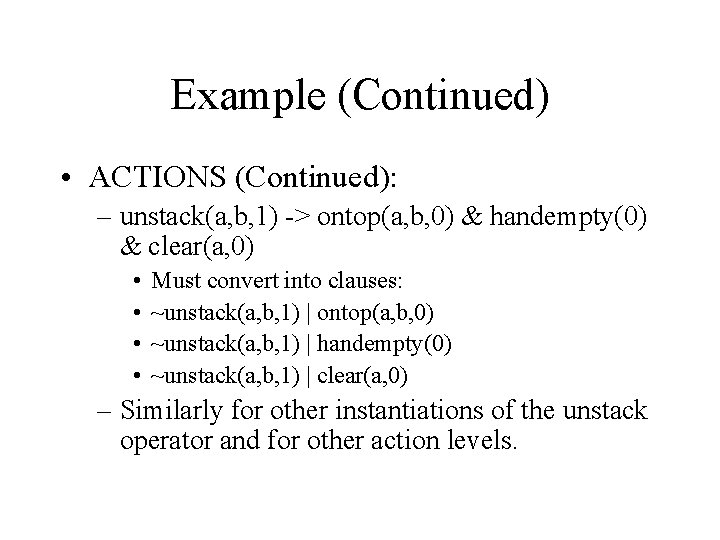 Example (Continued)

• ACTIONS (Continued):

– unstack(a,b,1) -> ontop(a,b,0) & handempty(0) & clear(a,0)

• Must convert into clauses:

• ~unstack(a,b,1) | ontop(a,b,0)

• ~unstack(a,b,1) | handempty(0)

• ~unstack(a,b,1) | clear(a,0)

– Similarly for other instantiations of the unstack operator and for other action levels.